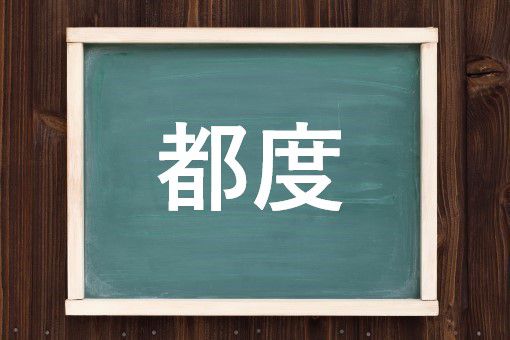 都度